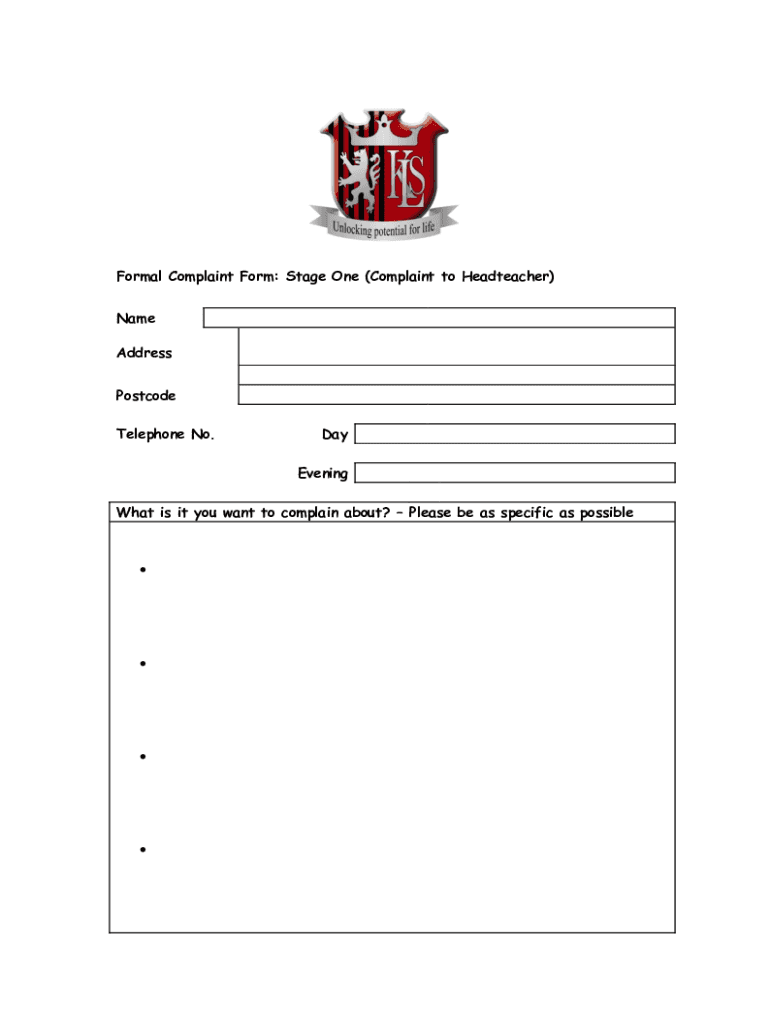 KLS

Unlocking potential for life

Formal Complaint Form: Stage One (Complaint to Headteacher)

Name

Address

Postcode

Telephone No.

Day

Evening

What is it you want to complain about? – Please be as specific as possible

•

•

•

•